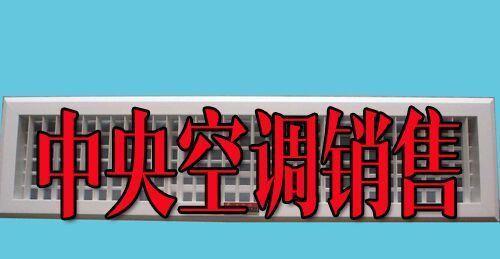 中央空调销售